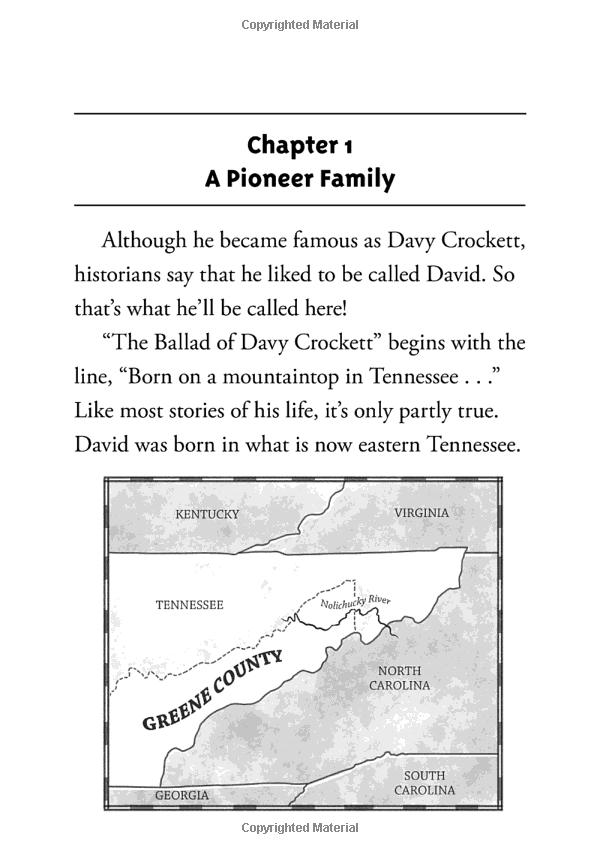 Copyrighted Material

Chapter 1
A Pioneer Family

Although he became famous as Davy Crockett, historians say that he liked to be called David. So that's what he'll be called here!

"The Ballad of Davy Crockett" begins with the line, "Born on a mountaintop in Tennessee . . ." Like most stories of his life, it's only partly true. David was born in what is now eastern Tennessee.

KENTUCKY
VIRGINIA
TENNESSEE
Nolichucky River
GREENE COUNTY
NORTH CAROLINA
GEORGIA
SOUTH CAROLINA

Copyrighted Material